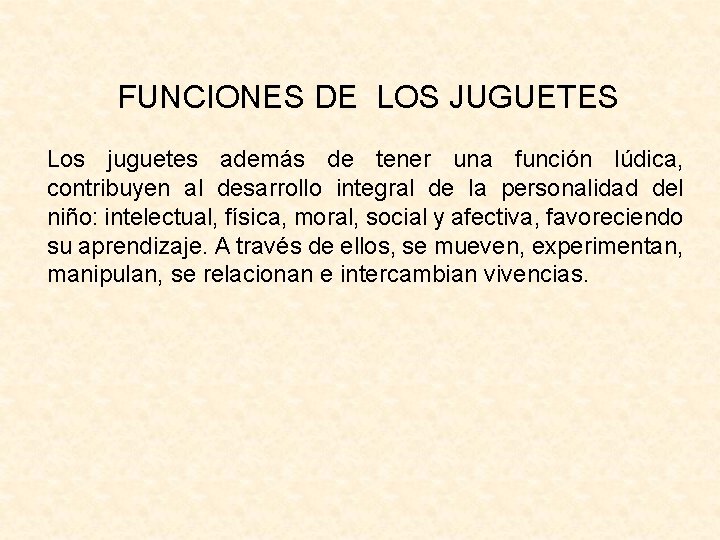 FUNCIONES DE LOS JUGUETES

Los juguetes además de tener una función lúdica, contribuyen al desarrollo integral de la personalidad del niño: intelectual, física, moral, social y afectiva, favoreciendo su aprendizaje. A través de ellos, se mueven, experimentan, manipulan, se relacionan e intercambian vivencias.